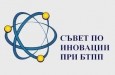 СЪВЕТ ПО
ИНОВАЦИИ
ПРИ БТПП